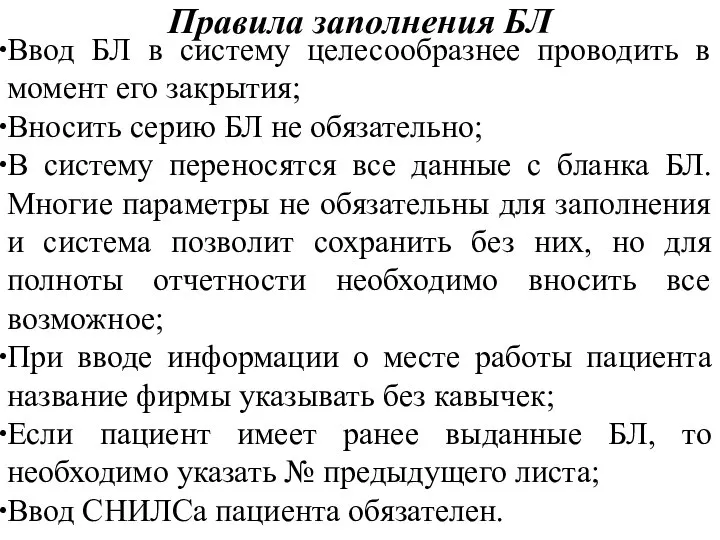 Правила заполнения БЛ

•Ввод БЛ в систему целесообразнее проводить в момент его закрытия;

•Вносить серию БЛ не обязательно;

•В систему переносятся все данные с бланка БЛ. Многие параметры не обязательны для заполнения и система позволит сохранить без них, но для полноты отчетности необходимо вносить все возможное;

•При вводе информации о месте работы пациента название фирмы указывать без кавычек;

•Если пациент имеет ранее выданные БЛ, то необходимо указать № предыдущего листа;

•Ввод СНИЛСа пациента обязателен.